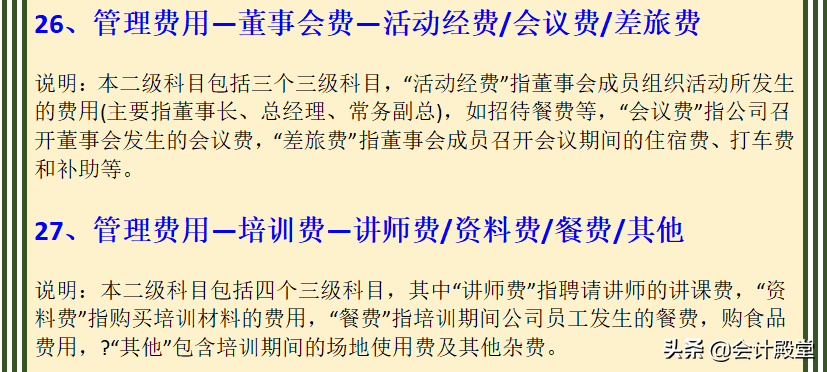 26、管理费用—董事会费—活动经费/会议费/差旅费

说明：本二级科目包括三个三级科目，“活动经费”指董事会成员组织活动所发生的费用(主要指董事长、总经理、常务副总)，如招待餐费等，“会议费”指公司召开董事会发生的会议费，“差旅费”指董事会成员召开会议期间的住宿费、打车费和补助等。

27、管理费用—培训费—讲师费/资料费/餐费/其他

说明：本二级科目包括四个三级科目，其中“讲师费”指聘请讲师的讲课费，“资料费”指购买培训材料的费用，“餐费”指培训期间公司员工发生的餐费，购食品费用，?“其他”包含培训期间的场地使用费及其他杂费。

头条 @会计殿堂